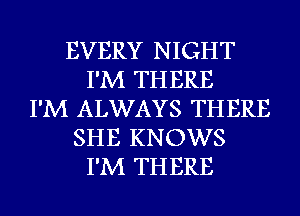 EVERY NIGHT
I'M THERE
I'M ALWAYS THERE
SHE KNOWS
I'M THERE